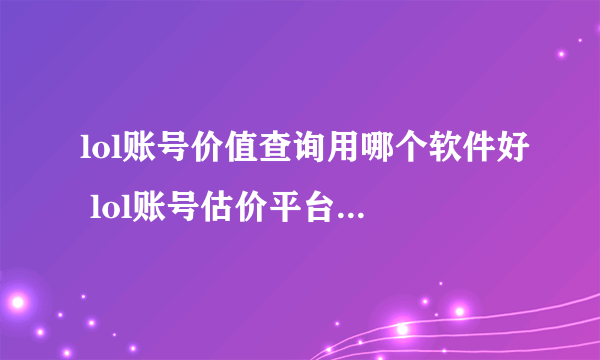 lol账号价值查询用哪个软件好 lol账号估价平台...